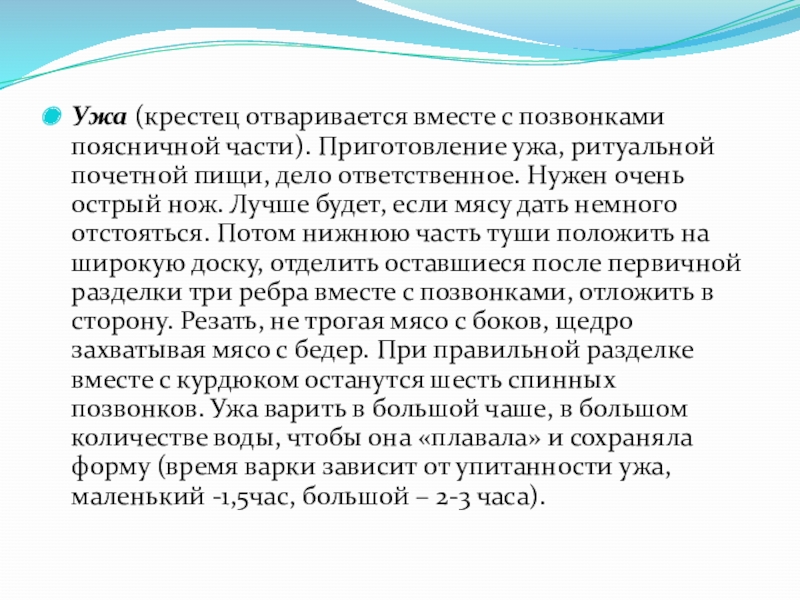 Ужа (крестец отваривается вместе с позвонками поясничной части). Приготовление ужа, ритуальной почетной пищи, дело ответственное. Нужен очень острый нож. Лучше будет, если мясу дать немного отстояться. Потом нижнюю часть туши положить на широкую доску, отделить оставшиеся после первичной разделки три ребра вместе с позвонками, отложить в сторону. Резать, не трогая мясо с боков, щедро захватывая мясо с бедер. При правильной разделке вместе с курдюком останутся шесть спинных позвонков. Ужа варить в большой чаше, в большом количестве воды, чтобы она «плавала» и сохраняла форму (время варки зависит от упитанности ужа, маленький -1,5час, большой – 2-3 часа).